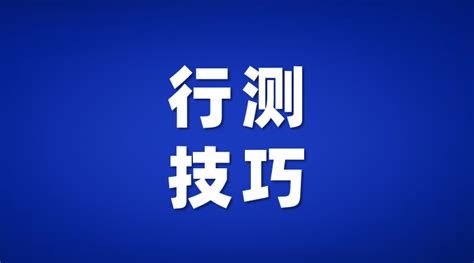 行测
技巧